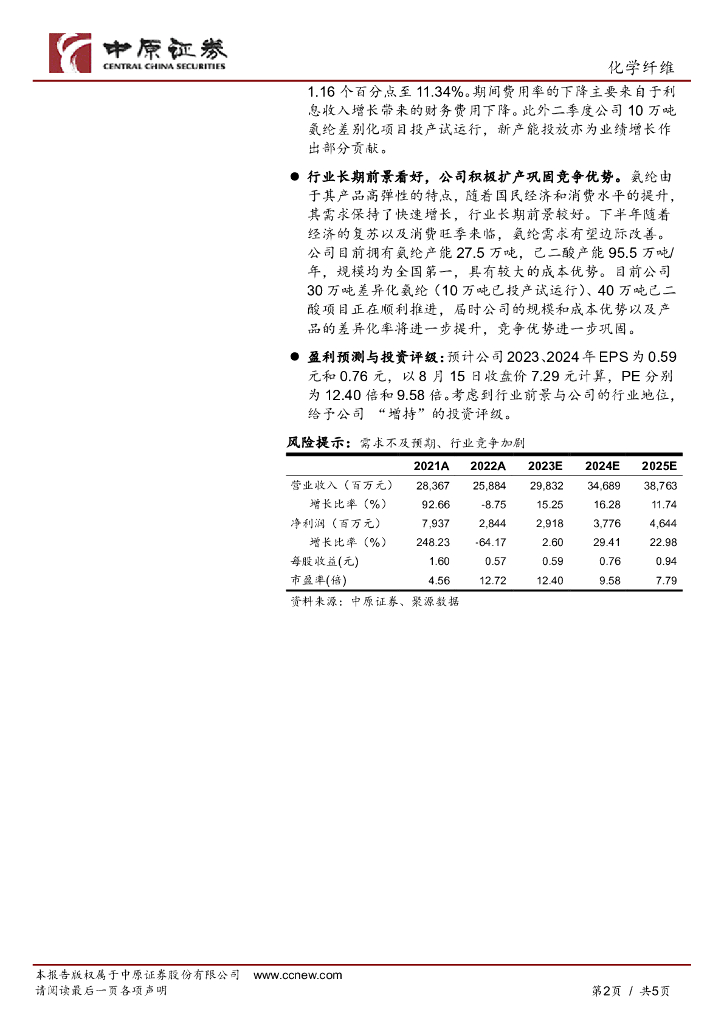 中原证券
CENTRAL CHINA SECURITIES

化学纤维

1.16 个百分点至 11.34%。期间费用率的下降主要来自于利息收入增长带来的财务费用下降。此外二季度公司 10 万吨氨纶差别化项目投产试运行，新产能投放亦为业绩增长作出部分贡献。

● 行业长期前景看好，公司积极扩产巩固竞争优势。氨纶由于其产品高弹性的特点，随着国民经济和消费水平的提升，其需求保持了快速增长，行业长期前景较好。下半年随着经济的复苏以及消费旺季来临，氨纶需求有望边际改善。公司目前拥有氨纶产能 27.5 万吨，己二酸产能 95.5 万吨/年，规模均为全国第一，具有较大的成本优势。目前公司 30 万吨差异化氨纶（10 万吨已投产试运行）、40 万吨己二酸项目正在顺利推进，届时公司的规模和成本优势以及产品的差异化率将进一步提升，竞争优势进一步巩固。

● 盈利预测与投资评级：预计公司 2023、2024 年 EPS 为 0.59 元和 0.76 元，以 8 月 15 日收盘价 7.29 元计算，PE 分别为 12.40 倍和 9.58 倍。考虑到行业前景与公司的行业地位，给予公司 “增持”的投资评级。

风险提示：需求不及预期、行业竞争加剧

| | 2021A | 2022A | 2023E | 2024E | 2025E |
|---|---|---|---|---|---|
| 营业收入（百万元） | 28,367 | 25,884 | 29,832 | 34,689 | 38,763 |
| 增长比率（%） | 92.66 | -8.75 | 15.25 | 16.28 | 11.74 |
| 净利润（百万元） | 7,937 | 2,844 | 2,918 | 3,776 | 4,644 |
| 增长比率（%） | 248.23 | -64.17 | 2.60 | 29.41 | 22.98 |
| 每股收益(元) | 1.60 | 0.57 | 0.59 | 0.76 | 0.94 |
| 市盈率(倍) | 4.56 | 12.72 | 12.40 | 9.58 | 7.79 |

资料来源：中原证券、聚源数据

本报告版权属于中原证券股份有限公司 www.ccnew.com
请阅读最后一页各项声明

第2页 / 共5页